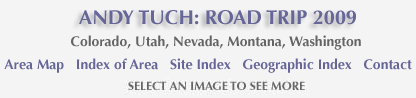 ANDY TUCH: ROAD TRIP 2009

Colorado, Utah, Nevada, Montana, Washington

Area Map Index of Area Site Index Geographic Index Contact

SELECT AN IMAGE TO SEE MORE